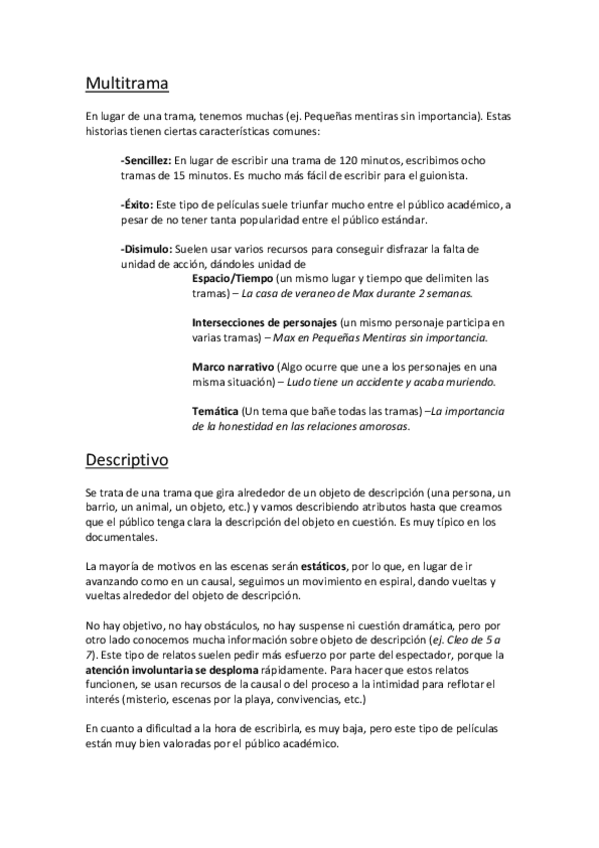 Multitrama

En lugar de una trama, tenemos muchas (ej. Pequeñas mentiras sin importancia). Estas historias tienen ciertas características comunes:

-Sencillez: En lugar de escribir una trama de 120 minutos, escribimos ocho tramas de 15 minutos. Es mucho más fácil de escribir para el guionista.

-Éxito: Este tipo de películas suele triunfar mucho entre el público académico, a pesar de no tener tanta popularidad entre el público estándar.

-Disimulo: Suelen usar varios recursos para conseguir disfrazar la falta de unidad de acción, dándoles unidad de

Espacio/Tiempo (un mismo lugar y tiempo que delimiten las tramas) – La casa de veraneo de Max durante 2 semanas.

Intersecciones de personajes (un mismo personaje participa en varias tramas) – Max en Pequeñas Mentiras sin importancia.

Marco narrativo (Algo ocurre que une a los personajes en una misma situación) – Ludo tiene un accidente y acaba muriendo.

Temática (Un tema que bañe todas las tramas) –La importancia de la honestidad en las relaciones amorosas.

Descriptivo

Se trata de una trama que gira alrededor de un objeto de descripción (una persona, un barrio, un animal, un objeto, etc.) y vamos describiendo atributos hasta que creamos que el público tenga clara la descripción del objeto en cuestión. Es muy típico en los documentales.

La mayoría de motivos en las escenas serán estáticos, por lo que, en lugar de ir avanzando como en un causal, seguimos un movimiento en espiral, dando vueltas y vueltas alrededor del objeto de descripción.

No hay objetivo, no hay obstáculos, no hay suspense ni cuestión dramática, pero por otro lado conocemos mucha información sobre objeto de descripción (ej. Cleo de 5 a 7). Este tipo de relatos suelen pedir más esfuerzo por parte del espectador, porque la atención involuntaria se desploma rápidamente. Para hacer que estos relatos funcionen, se usan recursos de la causal o del proceso a la intimidad para reflotar el interés (misterio, escenas por la playa, convivencias, etc.)

En cuanto a dificultad a la hora de escribirla, es muy baja, pero este tipo de películas están muy bien valoradas por el público académico.